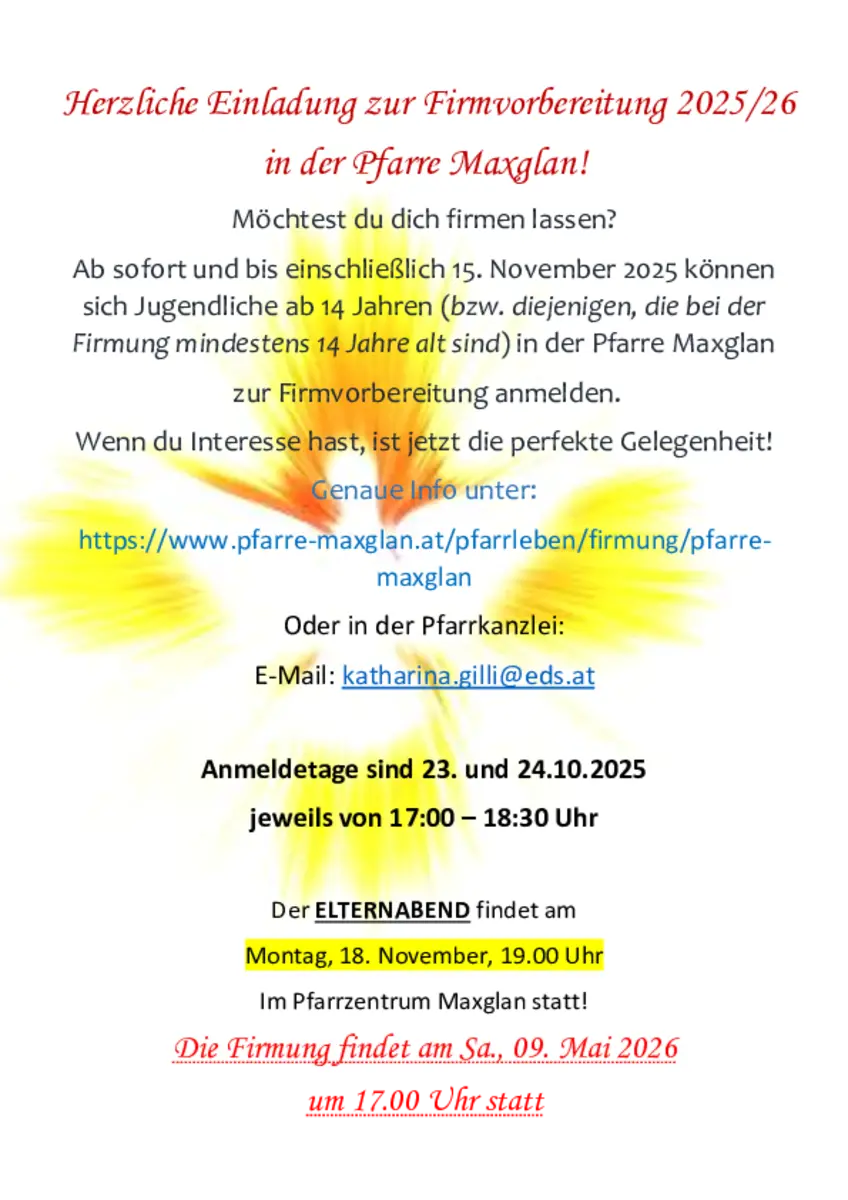 Herzliche Einladung zur Firmvorbereitung 2025/26

in der Pfarre Maxglan!

Möchtest du dich firmen lassen?

Ab sofort und bis einschließlich 15. November 2025 können sich Jugendliche ab 14 Jahren (bzw. diejenigen, die bei der Firmung mindestens 14 Jahre alt sind) in der Pfarre Maxglan zur Firmvorbereitung anmelden.

Wenn du Interesse hast, ist jetzt die perfekte Gelegenheit!

Genaue Info unter:

https://www.pfarre-maxglan.at/pfarrleben/firmung/pfarre-maxglan

Oder in der Pfarrkanzlei:

E-Mail: katharina.gilli@eds.at

Anmeldetage sind 23. und 24.10.2025

jeweils von 17:00 – 18:30 Uhr

Der ELTERNABEND findet am

Montag, 18. November, 19.00 Uhr

Im Pfarrzentrum Maxglan statt!

Die Firmung findet am Sa., 09. Mai 2026

um 17.00 Uhr statt